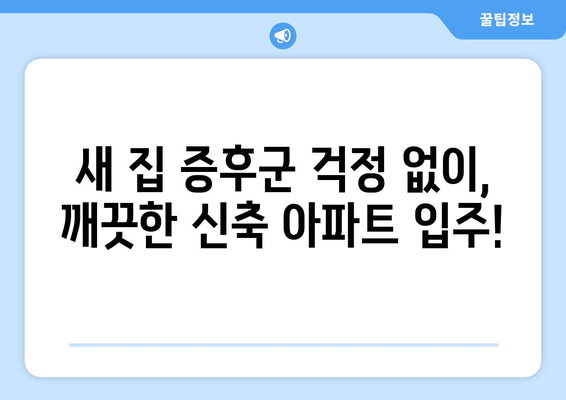 꿀팁정보

새 집 증후군 걱정 없이,
깨끗한 신축 아파트 입주!